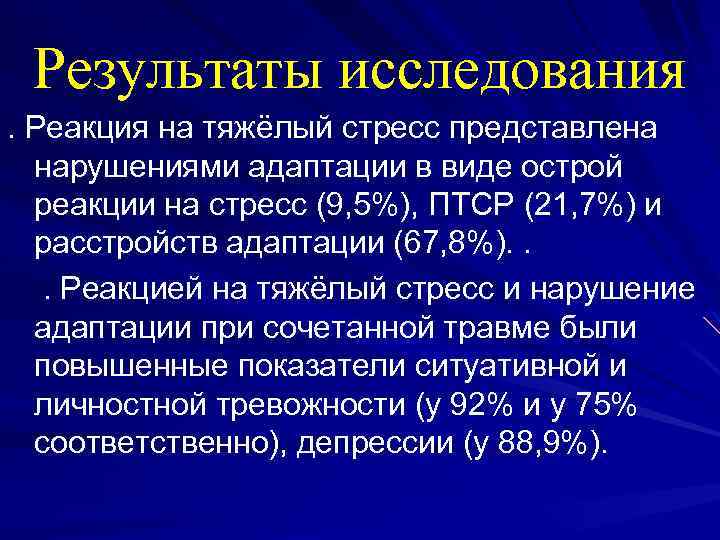 Результаты исследования

. Реакция на тяжёлый стресс представлена нарушениями адаптации в виде острой реакции на стресс (9,5%), ПТСР (21,7%) и расстройств адаптации (67,8%). .

. Реакцией на тяжёлый стресс и нарушение адаптации при сочетанной травме были повышенные показатели ситуативной и личностной тревожности (у 92% и у 75% соответственно), депрессии (у 88,9%).